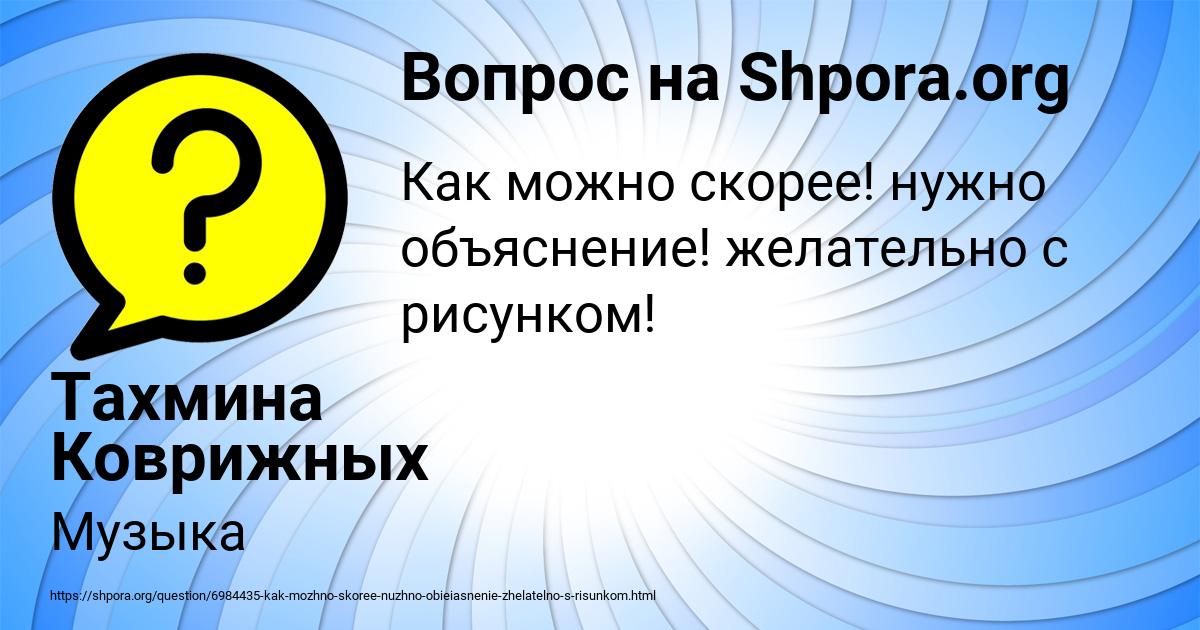 Вопрос на Shpora.org

Как можно скорее! нужно объяснение! желательно с рисунком!

Тахмина Коврижных

Музыка

https://shpora.org/question/6984435-kak-mozhno-skoree-nuzhno-obieiasnenie-zhelatelno-s-risunkom.html